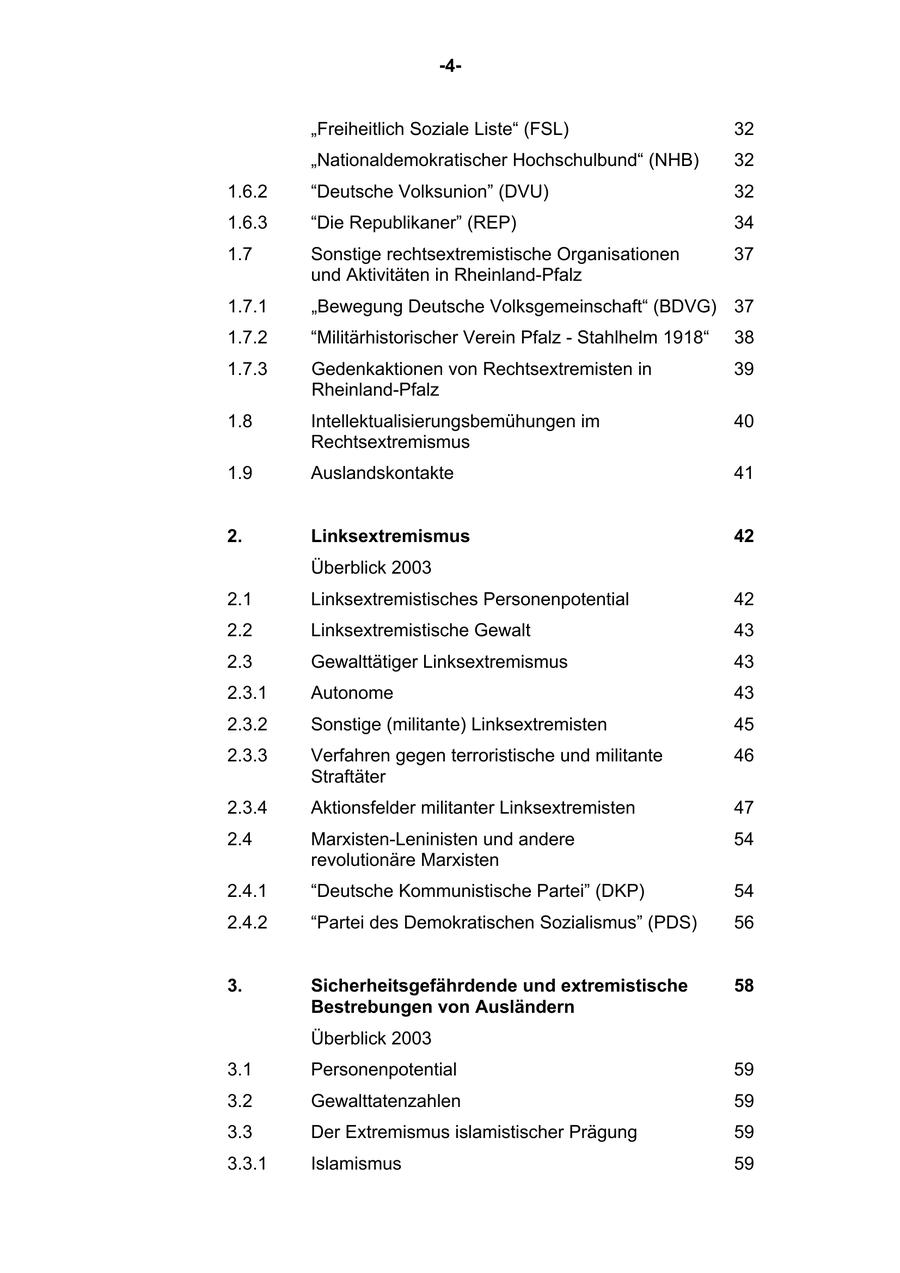 -4-

| | | |
|---|---|---|
| | „Freiheitlich Soziale Liste“ (FSL) | 32 |
| | „Nationaldemokratischer Hochschulbund“ (NHB) | 32 |
| 1.6.2 | “Deutsche Volksunion” (DVU) | 32 |
| 1.6.3 | “Die Republikaner” (REP) | 34 |
| 1.7 | Sonstige rechtsextremistische Organisationen und Aktivitäten in Rheinland-Pfalz | 37 |
| 1.7.1 | „Bewegung Deutsche Volksgemeinschaft“ (BDVG) | 37 |
| 1.7.2 | “Militärhistorischer Verein Pfalz - Stahlhelm 1918“ | 38 |
| 1.7.3 | Gedenkaktionen von Rechtsextremisten in Rheinland-Pfalz | 39 |
| 1.8 | Intellektualisierungsbemühungen im Rechtsextremismus | 40 |
| 1.9 | Auslandskontakte | 41 |
| **2.** | **Linksextremismus** | **42** |
| | Überblick 2003 | |
| 2.1 | Linksextremistisches Personenpotential | 42 |
| 2.2 | Linksextremistische Gewalt | 43 |
| 2.3 | Gewalttätiger Linksextremismus | 43 |
| 2.3.1 | Autonome | 43 |
| 2.3.2 | Sonstige (militante) Linksextremisten | 45 |
| 2.3.3 | Verfahren gegen terroristische und militante Straftäter | 46 |
| 2.3.4 | Aktionsfelder militanter Linksextremisten | 47 |
| 2.4 | Marxisten-Leninisten und andere revolutionäre Marxisten | 54 |
| 2.4.1 | “Deutsche Kommunistische Partei” (DKP) | 54 |
| 2.4.2 | “Partei des Demokratischen Sozialismus” (PDS) | 56 |
| **3.** | **Sicherheitsgefährdende und extremistische Bestrebungen von Ausländern** | **58** |
| | Überblick 2003 | |
| 3.1 | Personenpotential | 59 |
| 3.2 | Gewalttatenzahlen | 59 |
| 3.3 | Der Extremismus islamistischer Prägung | 59 |
| 3.3.1 | Islamismus | 59 |